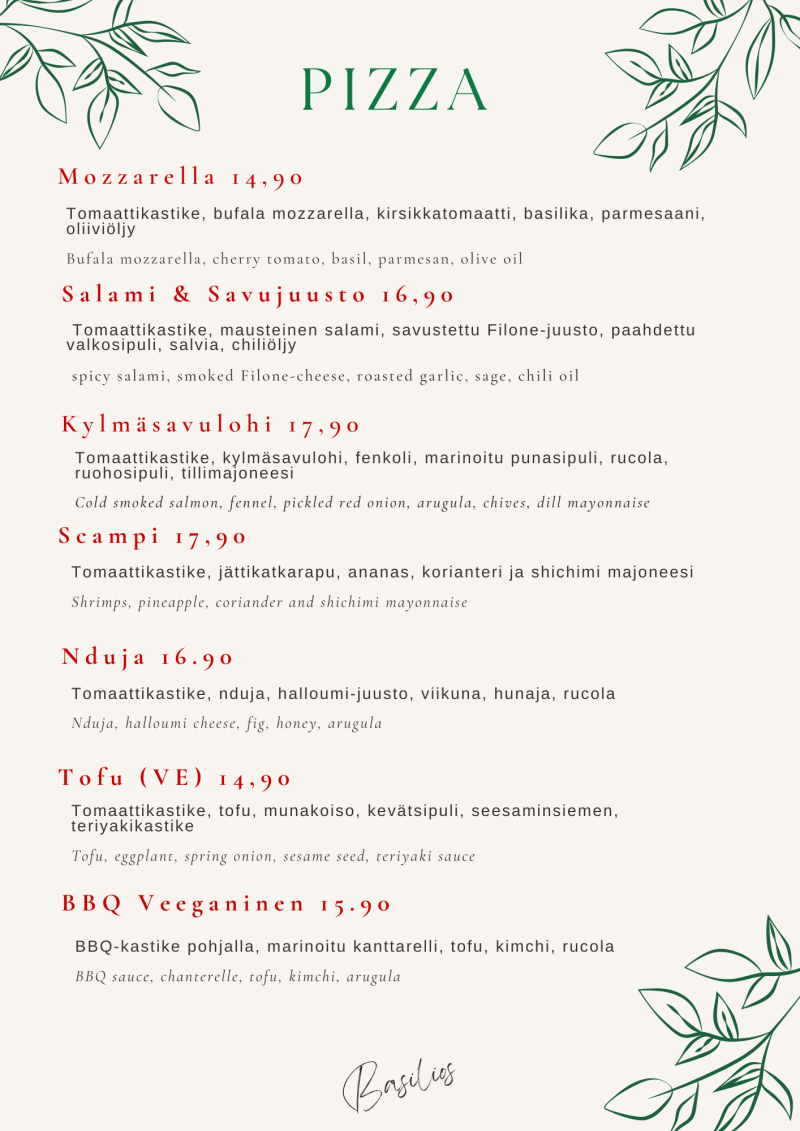 PIZZA

Mozzarella 14,90

Tomaattikastike, bufala mozzarella, kirsikkatomaatti, basilika, parmesaani, oliiviöljy

Bufala mozzarella, cherry tomato, basil, parmesan, olive oil

Salami & Savujuusto 16,90

Tomaattikastike, mausteinen salami, savustettu Filone-juusto, paahdettu valkosipuli, salvia, chiliöljy

spicy salami, smoked Filone-cheese, roasted garlic, sage, chili oil

Kylmäsavulohi 17,90

Tomaattikastike, kylmäsavulohi, fenkoli, marinoitu punasipuli, rucola, ruohosipuli, tillimajoneesi

Cold smoked salmon, fennel, pickled red onion, arugula, chives, dill mayonnaise

Scampi 17,90

Tomaattikastike, jättikatkarapu, ananas, korianteri ja shichimi majoneesi

Shrimps, pineapple, coriander and shichimi mayonnaise

Nduja 16.90

Tomaattikastike, nduja, halloumi-juusto, viikuna, hunaja, rucola

Nduja, halloumi cheese, fig, honey, arugula

Tofu (VE) 14,90

Tomaattikastike, tofu, munakoiso, kevätsipuli, seesaminsiemen, teriyakikastike

Tofu, eggplant, spring onion, sesame seed, teriyaki sauce

BBQ Veeganinen 15.90

BBQ-kastike pohjalla, marinoitu kanttarelli, tofu, kimchi, rucola

BBQ sauce, chanterelle, tofu, kimchi, arugula

Basilios